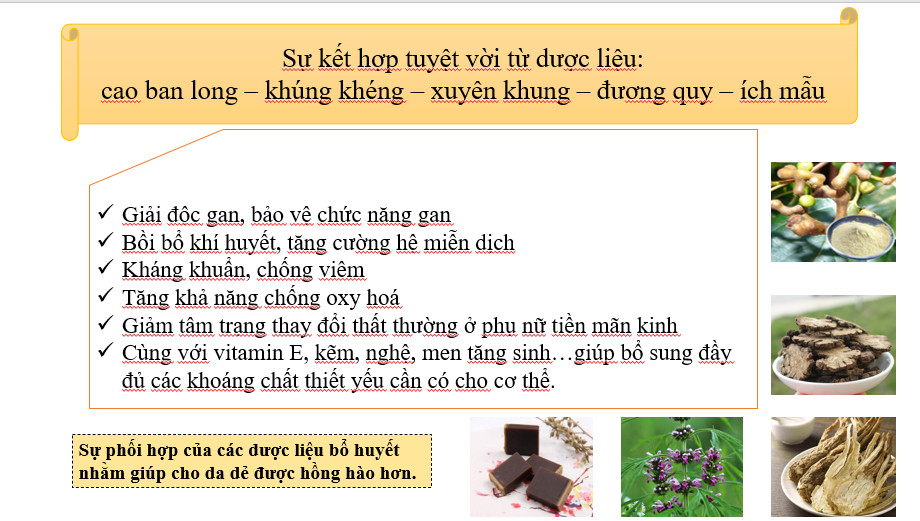 Sự kết hợp tuyệt vời từ dược liệu:
cao ban long – khúng khéng – xuyên khung – đương quy – ích mẫu

✓ Giải độc gan, bảo vệ chức năng gan
✓ Bồi bổ khí huyết, tăng cường hệ miễn dịch
✓ Kháng khuẩn, chống viêm
✓ Tăng khả năng chống oxy hoá
✓ Giảm tâm trạng thay đổi thất thường ở phụ nữ tiền mãn kinh
✓ Cùng với vitamin E, kẽm, nghệ, men tăng sinh…giúp bổ sung đầy đủ các khoáng chất thiết yếu cần có cho cơ thể.

Sự phối hợp của các dược liệu bổ huyết nhằm giúp cho da dẻ được hồng hào hơn.